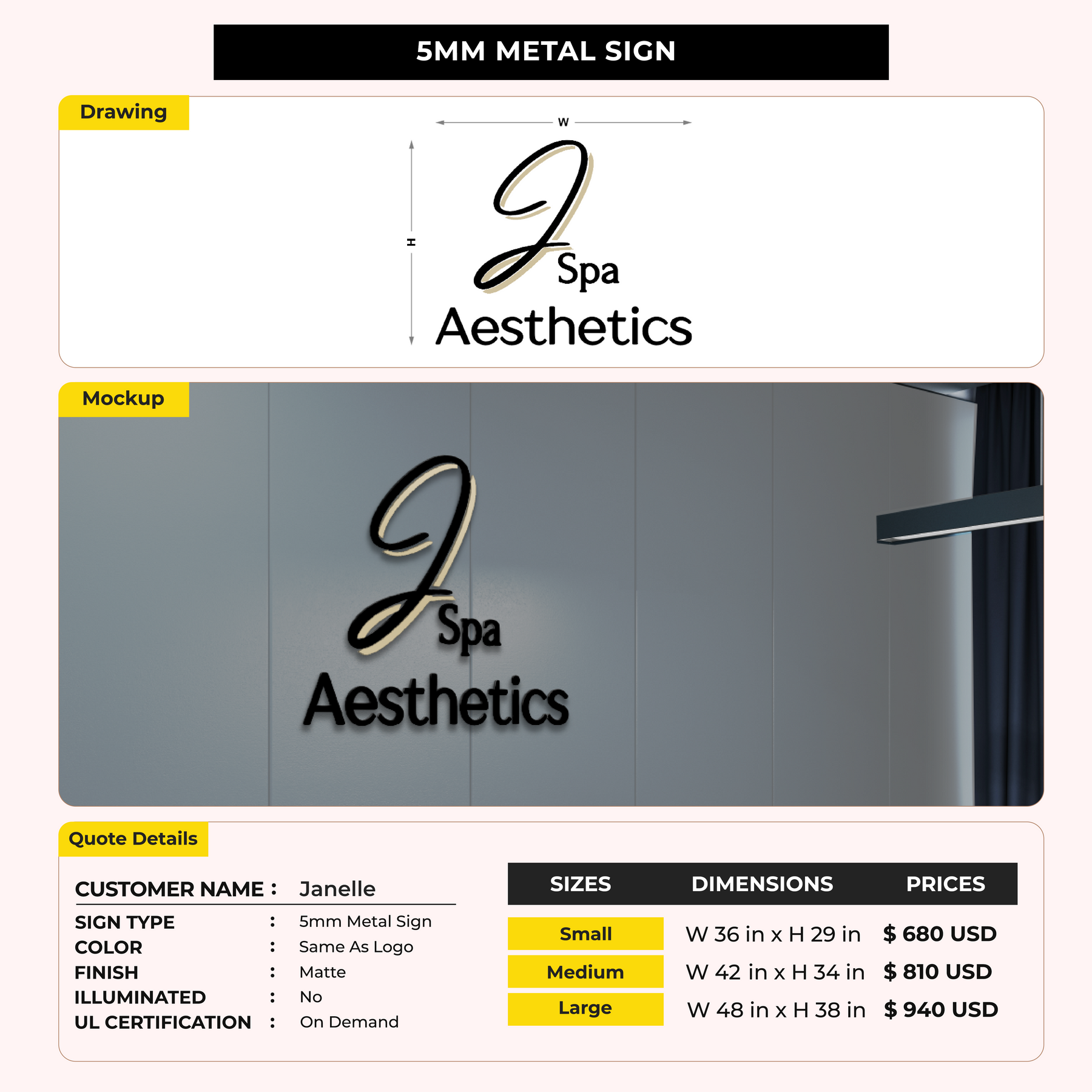 5MM METAL SIGN

Drawing

W

H

J Spa Aesthetics

Mockup

J Spa Aesthetics

Quote Details

CUSTOMER NAME : Janelle

SIGN TYPE : 5mm Metal Sign
COLOR : Same As Logo
FINISH : Matte
ILLUMINATED : No
UL CERTIFICATION : On Demand

| SIZES | DIMENSIONS | PRICES |
|---|---|---|
| Small | W 36 in x H 29 in | $ 680 USD |
| Medium | W 42 in x H 34 in | $ 810 USD |
| Large | W 48 in x H 38 in | $ 940 USD |